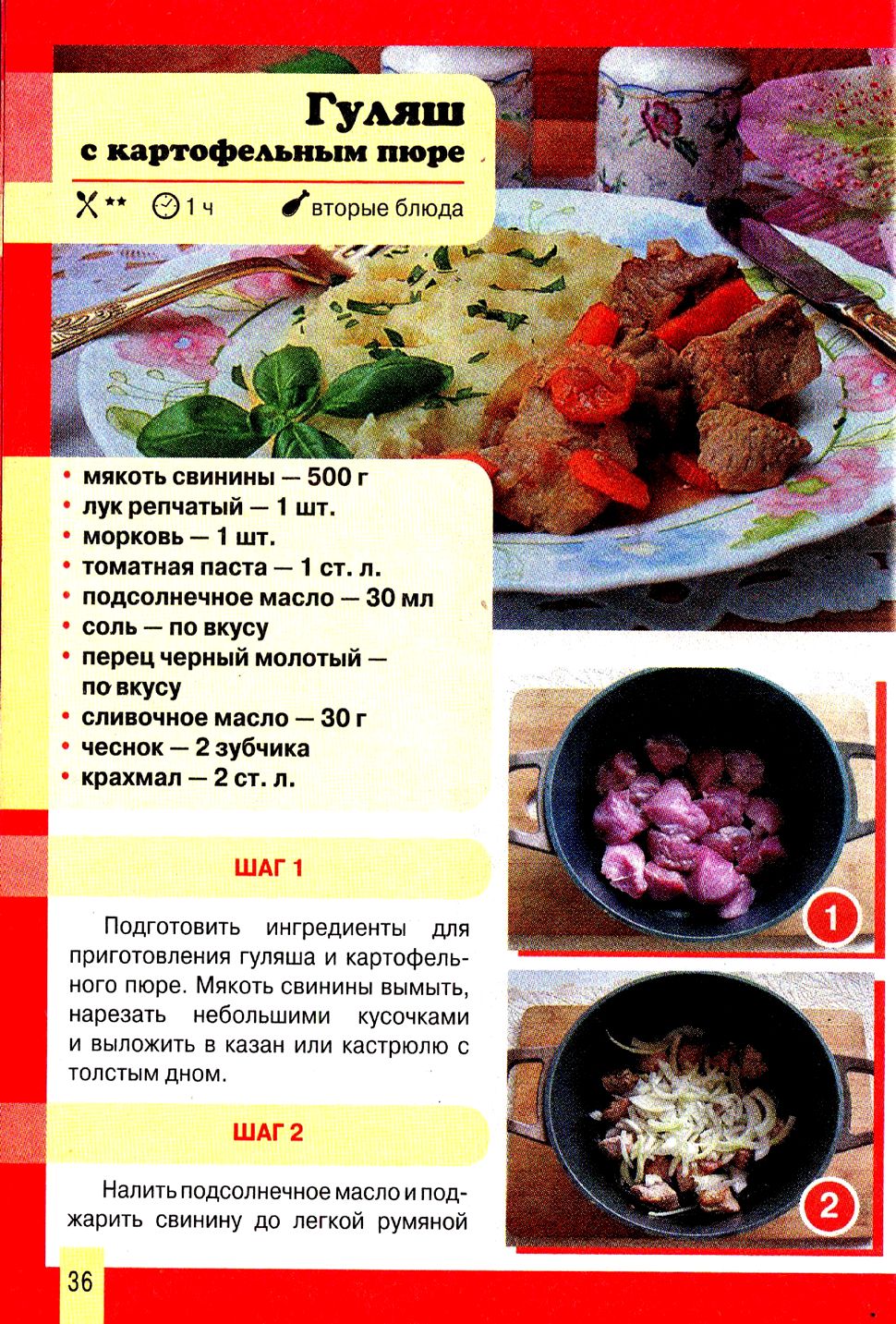 Гуляш
с картофельным пюре

** 1 ч вторые блюда

• мякоть свинины — 500 г
• лук репчатый — 1 шт.
• морковь — 1 шт.
• томатная паста — 1 ст. л.
• подсолнечное масло — 30 мл
• соль — по вкусу
• перец черный молотый — по вкусу
• сливочное масло — 30 г
• чеснок — 2 зубчика
• крахмал — 2 ст. л.

ШАГ 1

Подготовить ингредиенты для приготовления гуляша и картофельного пюре. Мякоть свинины вымыть, нарезать небольшими кусочками и выложить в казан или кастрюлю с толстым дном.

ШАГ 2

Налить подсолнечное масло и поджарить свинину до легкой румяной

1

2

36